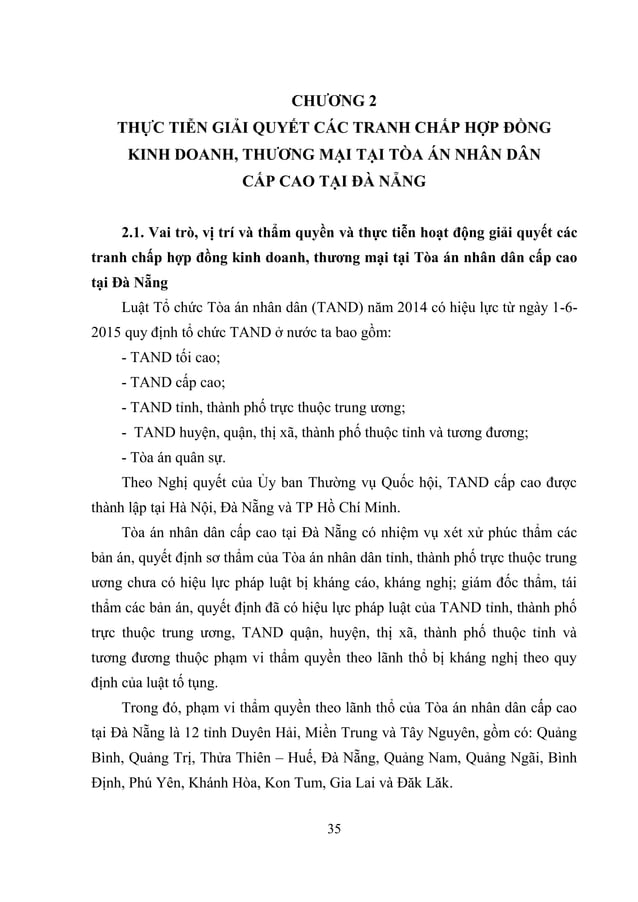 CHƯƠNG 2
THỰC TIỄN GIẢI QUYẾT CÁC TRANH CHẤP HỢP ĐỒNG KINH DOANH, THƯƠNG MẠI TẠI TÒA ÁN NHÂN DÂN CẤP CAO TẠI ĐÀ NẴNG

2.1. Vai trò, vị trí và thẩm quyền và thực tiễn hoạt động giải quyết các tranh chấp hợp đồng kinh doanh, thương mại tại Tòa án nhân dân cấp cao tại Đà Nẵng

Luật Tổ chức Tòa án nhân dân (TAND) năm 2014 có hiệu lực từ ngày 1-6-2015 quy định tổ chức TAND ở nước ta bao gồm:

- TAND tối cao;
- TAND cấp cao;
- TAND tỉnh, thành phố trực thuộc trung ương;
- TAND huyện, quận, thị xã, thành phố thuộc tỉnh và tương đương;
- Tòa án quân sự.

Theo Nghị quyết của Ủy ban Thường vụ Quốc hội, TAND cấp cao được thành lập tại Hà Nội, Đà Nẵng và TP Hồ Chí Minh.

Tòa án nhân dân cấp cao tại Đà Nẵng có nhiệm vụ xét xử phúc thẩm các bản án, quyết định sơ thẩm của Tòa án nhân dân tỉnh, thành phố trực thuộc trung ương chưa có hiệu lực pháp luật bị kháng cáo, kháng nghị; giám đốc thẩm, tái thẩm các bản án, quyết định đã có hiệu lực pháp luật của TAND tỉnh, thành phố trực thuộc trung ương, TAND quận, huyện, thị xã, thành phố thuộc tỉnh và tương đương thuộc phạm vi thẩm quyền theo lãnh thổ bị kháng nghị theo quy định của luật tố tụng.

Trong đó, phạm vi thẩm quyền theo lãnh thổ của Tòa án nhân dân cấp cao tại Đà Nẵng là 12 tỉnh Duyên Hải, Miền Trung và Tây Nguyên, gồm có: Quảng Bình, Quảng Trị, Thừa Thiên – Huế, Đà Nẵng, Quảng Nam, Quảng Ngãi, Bình Định, Phú Yên, Khánh Hòa, Kon Tum, Gia Lai và Đăk Lăk.

35